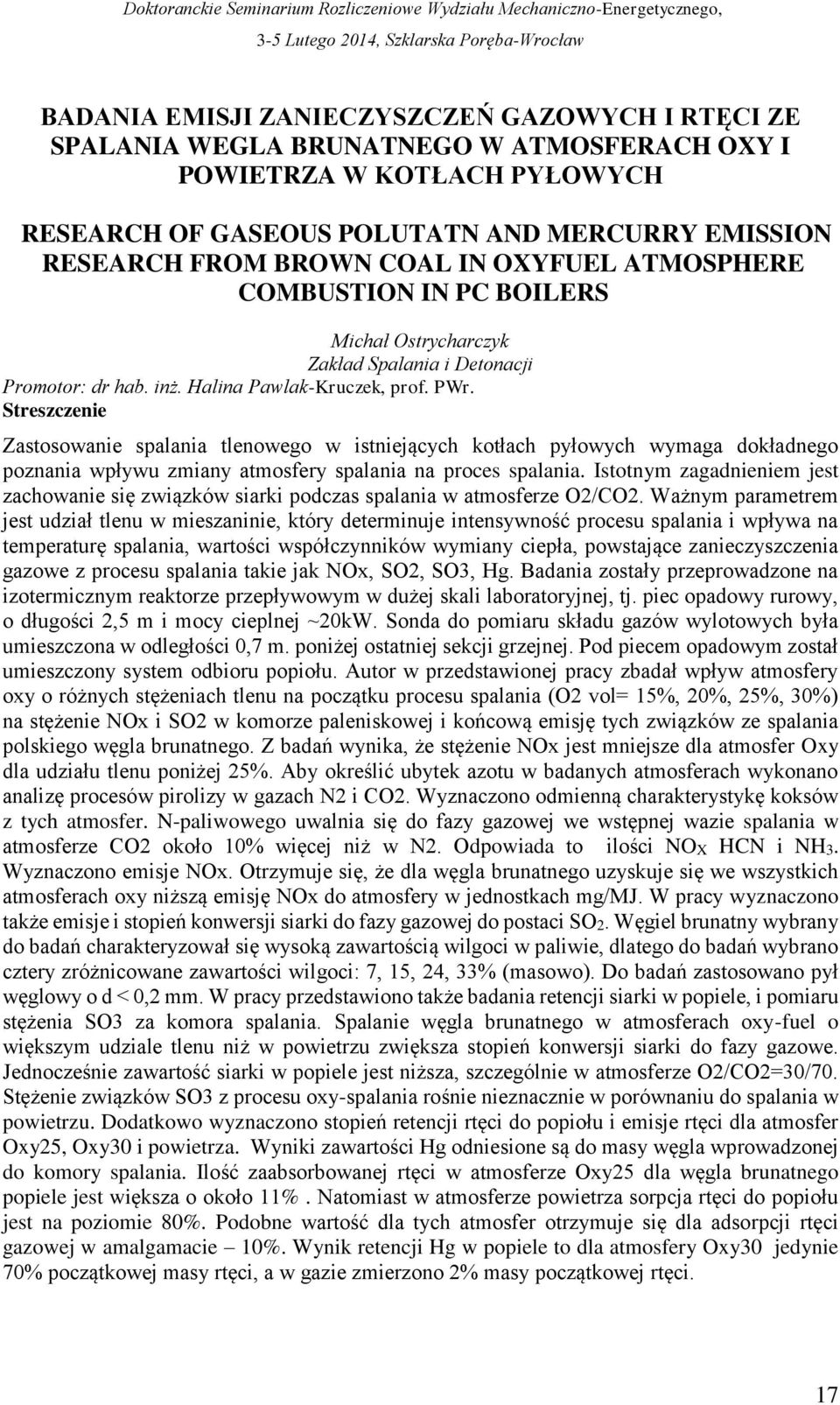 Doktoranckie Seminarium Rozliczeniowe Wydziału Mechaniczno-Energetycznego, 3-5 Lutego 2014, Szklarska Poręba-Wrocław

BADANIA EMISJI ZANIECZYSZCZEŃ GAZOWYCH I RTĘCI ZE SPALANIA WEGLA BRUNATNEGO W ATMOSFERACH OXY I POWIETRZA W KOTŁACH PYŁOWYCH

RESEARCH OF GASEOUS POLUTATN AND MERCURRY EMISSION RESEARCH FROM BROWN COAL IN OXYFUEL ATMOSPHERE COMBUSTION IN PC BOILERS

Michał Ostrycharczyk
Zakład Spalania i Detonacji
Promotor: dr hab. inż. Halina Pawlak-Kruczek, prof. PWr.

Streszczenie

Zastosowanie spalania tlenowego w istniejących kotłach pyłowych wymaga dokładnego poznania wpływu zmiany atmosfery spalania na proces spalania. Istotnym zagadnieniem jest zachowanie się związków siarki podczas spalania w atmosferze O2/CO2. Ważnym parametrem jest udział tlenu w mieszaninie, który determinuje intensywność procesu spalania i wpływa na temperaturę spalania, wartości współczynników wymiany ciepła, powstające zanieczyszczenia gazowe z procesu spalania takie jak NOx, SO2, SO3, Hg. Badania zostały przeprowadzone na izotermicznym reaktorze przepływowym w dużej skali laboratoryjnej, tj. piec opadowy rurowy, o długości 2,5 m i mocy cieplnej ~20kW. Sonda do pomiaru składu gazów wylotowych była umieszczona w odległości 0,7 m. poniżej ostatniej sekcji grzejnej. Pod piecem opadowym został umieszczony system odbioru popiołu. Autor w przedstawionej pracy zbadał wpływ atmosfery oxy o różnych stężeniach tlenu na początku procesu spalania (O2 vol= 15%, 20%, 25%, 30%) na stężenie NOx i SO2 w komorze paleniskowej i końcową emisję tych związków ze spalania polskiego węgla brunatnego. Z badań wynika, że stężenie NOx jest mniejsze dla atmosfer Oxy dla udziału tlenu poniżej 25%. Aby określić ubytek azotu w badanych atmosferach wykonano analizę procesów pirolizy w gazach N2 i CO2. Wyznaczono odmienną charakterystykę koksów z tych atmosfer. N-paliwowego uwalnia się do fazy gazowej we wstępnej wazie spalania w atmosferze CO2 około 10% więcej niż w N2. Odpowiada to ilości $NO_X$ HCN i $NH_3$. Wyznaczono emisje NOx. Otrzymuje się, że dla węgla brunatnego uzyskuje się we wszystkich atmosferach oxy niższą emisję NOx do atmosfery w jednostkach mg/MJ. W pracy wyznaczono także emisje i stopień konwersji siarki do fazy gazowej do postaci $SO_2$. Węgiel brunatny wybrany do badań charakteryzował się wysoką zawartością wilgoci w paliwie, dlatego do badań wybrano cztery zróżnicowane zawartości wilgoci: 7, 15, 24, 33% (masowo). Do badań zastosowano pył węglowy o d < 0,2 mm. W pracy przedstawiono także badania retencji siarki w popiele, i pomiaru stężenia SO3 za komora spalania. Spalanie węgla brunatnego w atmosferach oxy-fuel o większym udziale tlenu niż w powietrzu zwiększa stopień konwersji siarki do fazy gazowe. Jednocześnie zawartość siarki w popiele jest niższa, szczególnie w atmosferze O2/CO2=30/70. Stężenie związków SO3 z procesu oxy-spalania rośnie nieznacznie w porównaniu do spalania w powietrzu. Dodatkowo wyznaczono stopień retencji rtęci do popiołu i emisje rtęci dla atmosfer Oxy25, Oxy30 i powietrza. Wyniki zawartości Hg odniesione są do masy węgla wprowadzonej do komory spalania. Ilość zaabsorbowanej rtęci w atmosferze Oxy25 dla węgla brunatnego popiele jest większa o około 11% . Natomiast w atmosferze powietrza sorpcja rtęci do popiołu jest na poziomie 80%. Podobne wartość dla tych atmosfer otrzymuje się dla adsorpcji rtęci gazowej w amalgamacie – 10%. Wynik retencji Hg w popiele to dla atmosfery Oxy30 jedynie 70% początkowej masy rtęci, a w gazie zmierzono 2% masy początkowej rtęci.

17